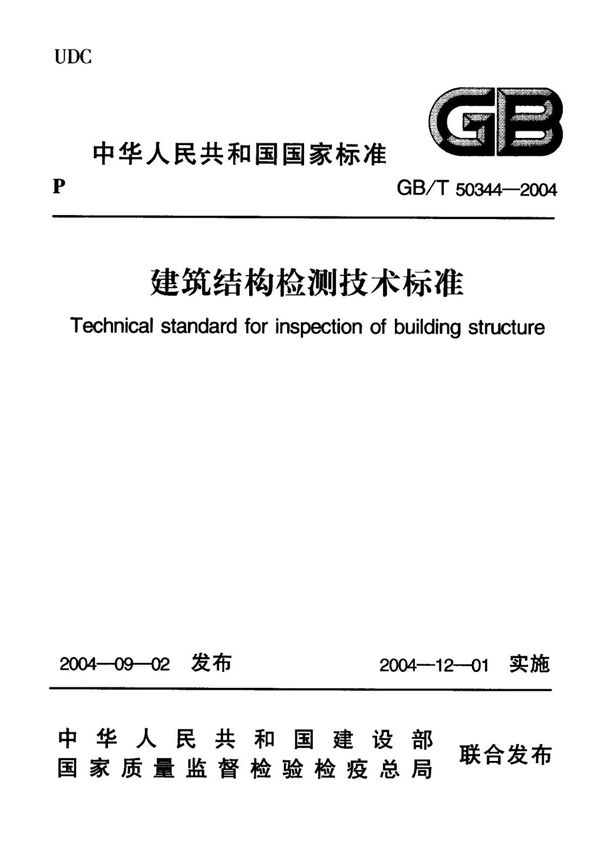 UDC

GB

中华人民共和国国家标准

P

GB/T 50344—2004

建筑结构检测技术标准

Technical standard for inspection of building structure

2004—09—02 发布

2004—12—01 实施

中华人民共和国建设部
国家质量监督检验检疫总局

联合发布